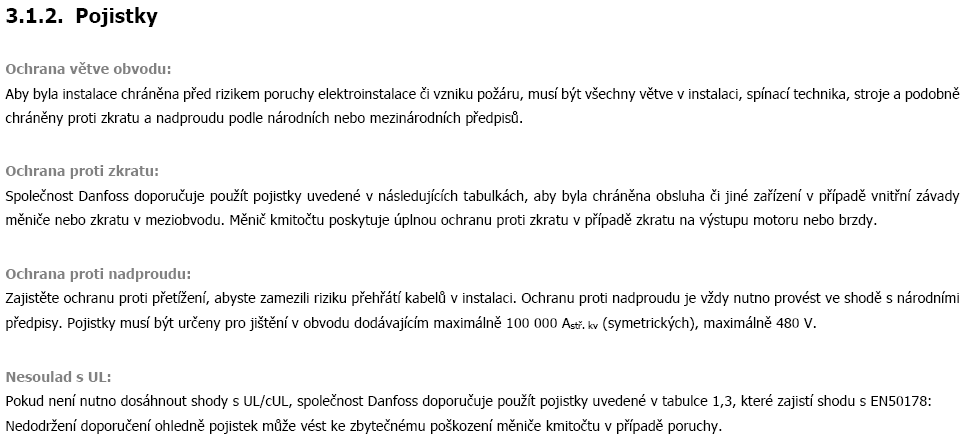 3.1.2. Pojistky

Ochrana větve obvodu:
Aby byla instalace chráněna před rizikem poruchy elektroinstalace či vzniku požáru, musí být všechny větve v instalaci, spínací technika, stroje a podobně chráněny proti zkratu a nadproudu podle národních nebo mezinárodních předpisů.

Ochrana proti zkratu:
Společnost Danfoss doporučuje použít pojistky uvedené v následujících tabulkách, aby byla chráněna obsluha či jiné zařízení v případě vnitřní závady měniče nebo zkratu v meziobvodu. Měnič kmitočtu poskytuje úplnou ochranu proti zkratu v případě zkratu na výstupu motoru nebo brzdy.

Ochrana proti nadproudu:
Zajistěte ochranu proti přetížení, abyste zamezili riziku přehřátí kabelů v instalaci. Ochranu proti nadproudu je vždy nutno provést ve shodě s národními předpisy. Pojistky musí být určeny pro jištění v obvodu dodávajícím maximálně 100 000 $A_{stř. kv}$ (symetrických), maximálně 480 V.

Nesoulad s UL:
Pokud není nutno dosáhnout shody s UL/cUL, společnost Danfoss doporučuje použít pojistky uvedené v tabulce 1,3, které zajistí shodu s EN50178:
Nedodržení doporučení ohledně pojistek může vést ke zbytečnému poškození měniče kmitočtu v případě poruchy.